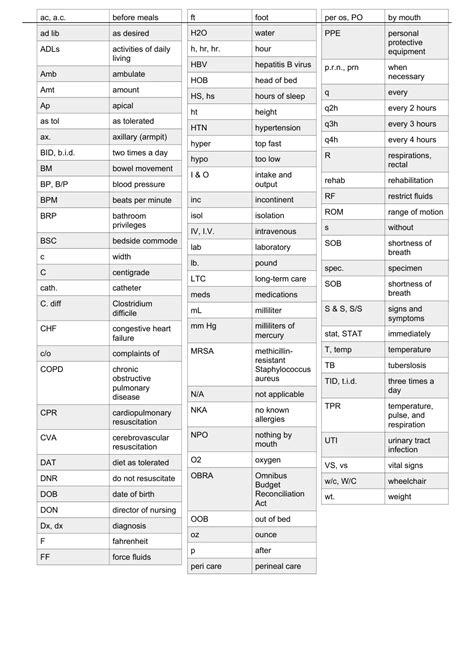 | | |
|---|---|
| ac, a.c. | before meals |
| ad lib | as desired |
| ADLs | activities of daily living |
| Amb | ambulate |
| Amt | amount |
| Ap | apical |
| as tol | as tolerated |
| ax. | axillary (armpit) |
| BID, b.i.d. | two times a day |
| BM | bowel movement |
| BP, B/P | blood pressure |
| BPM | beats per minute |
| BRP | bathroom privileges |
| BSC | bedside commode |
| c | width |
| C | centigrade |
| cath. | catheter |
| C. diff | Clostridium difficile |
| CHF | congestive heart failure |
| c/o | complaints of |
| COPD | chronic obstructive pulmonary disease |
| CPR | cardiopulmonary resuscitation |
| CVA | cerebrovascular resuscitation |
| DAT | diet as tolerated |
| DNR | do not resuscitate |
| DOB | date of birth |
| DON | director of nursing |
| Dx, dx | diagnosis |
| F | fahrenheit |
| FF | force fluids |

| | |
|---|---|
| ft | foot |
| H2O | water |
| h, hr, hr. | hour |
| HBV | hepatitis B virus |
| HOB | head of bed |
| HS, hs | hours of sleep |
| ht | height |
| HTN | hypertension |
| hyper | top fast |
| hypo | too low |
| I & O | intake and output |
| inc | incontinent |
| isol | isolation |
| IV, I.V. | intravenous |
| lab | laboratory |
| lb. | pound |
| LTC | long-term care |
| meds | medications |
| mL | milliliter |
| mm Hg | milliliters of mercury |
| MRSA | methicillin-resistant Staphylococcus aureus |
| N/A | not applicable |
| NKA | no known allergies |
| NPO | nothing by mouth |
| O2 | oxygen |
| OBRA | Omnibus Budget Reconciliation Act |
| OOB | out of bed |
| oz | ounce |
| p | after |
| peri care | perineal care |

| | |
|---|---|
| per os, PO | by mouth |
| PPE | personal protective equipment |
| p.r.n., prn | when necessary |
| q | every |
| q2h | every 2 hours |
| q3h | every 3 hours |
| q4h | every 4 hours |
| R | respirations, rectal |
| rehab | rehabilitation |
| RF | restrict fluids |
| ROM | range of motion |
| s | without |
| SOB | shortness of breath |
| spec. | specimen |
| SOB | shortness of breath |
| S & S, S/S | signs and symptoms |
| stat, STAT | immediately |
| T, temp | temperature |
| TB | tuberslosis |
| TID, t.i.d. | three times a day |
| TPR | temperature, pulse, and respiration |
| UTI | urinary tract infection |
| VS, vs | vital signs |
| w/c, W/C | wheelchair |
| wt. | weight |